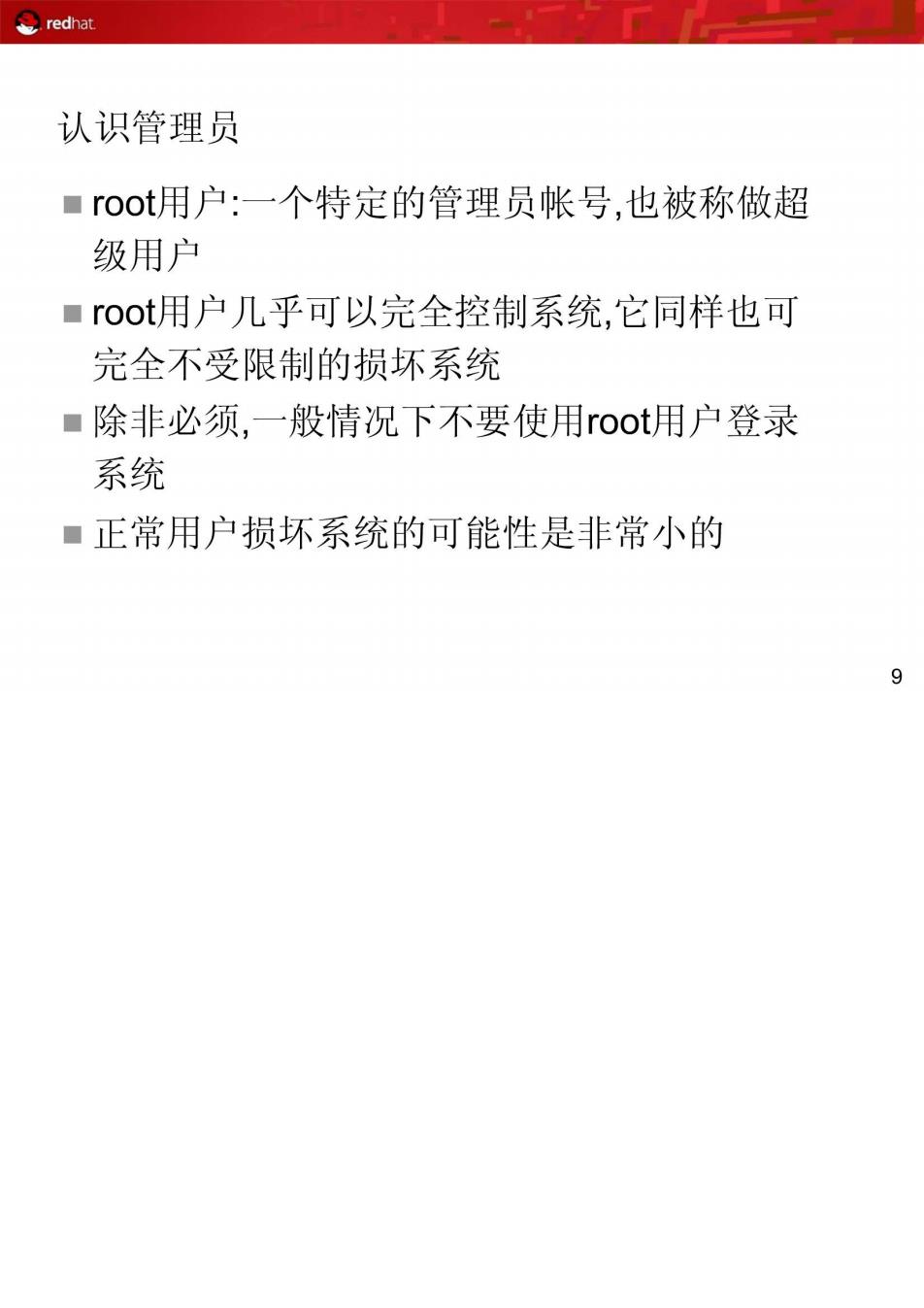 redhat.

认识管理员

• root用户:一个特定的管理员帐号,也被称做超级用户

• root用户几乎可以完全控制系统,它同样也可完全不受限制的损坏系统

• 除非必须,一般情况下不要使用root用户登录系统

• 正常用户损坏系统的可能性是非常小的

9